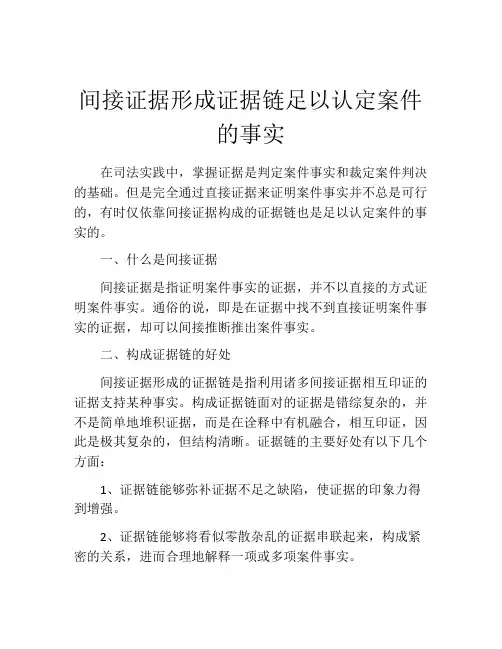 间接证据形成证据链足以认定案件的事实

在司法实践中，掌握证据是判定案件事实和裁定案件判决的基础。但是完全通过直接证据来证明案件事实并不总是可行的，有时仅依靠间接证据构成的证据链也是足以认定案件的事实的。

一、什么是间接证据

间接证据是指证明案件事实的证据，并不以直接的方式证明案件事实。通俗的说，即是在证据中找不到直接证明案件事实的证据，却可以间接推断推出案件事实。

二、构成证据链的好处

间接证据形成的证据链是指利用诸多间接证据相互印证的证据支持某种事实。构成证据链面对的证据是错综复杂的，并不是简单地堆积证据，而是在诠释中有机融合，相互印证，因此是极其复杂的，但结构清晰。证据链的主要好处有以下几个方面：

1、证据链能够弥补证据不足之缺陷，使证据的印象力得到增强。

2、证据链能够将看似零散杂乱的证据串联起来，构成紧密的关系，进而合理地解释一项或多项案件事实。